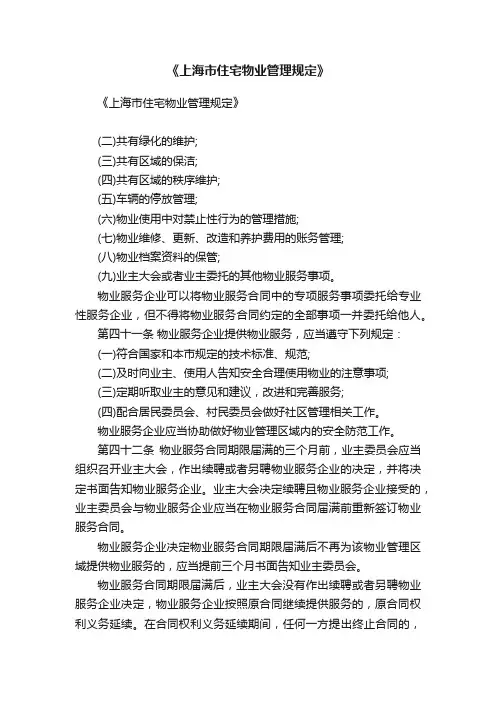 《上海市住宅物业管理规定》

《上海市住宅物业管理规定》

(二)共有绿化的维护;
(三)共有区域的保洁;
(四)共有区域的秩序维护;
(五)车辆的停放管理;
(六)物业使用中对禁止性行为的管理措施;
(七)物业维修、更新、改造和养护费用的账务管理;
(八)物业档案资料的保管;
(九)业主大会或者业主委托的其他物业服务事项。

物业服务企业可以将物业服务合同中的专项服务事项委托给专业性服务企业，但不得将物业服务合同约定的全部事项一并委托给他人。

第四十一条 物业服务企业提供物业服务，应当遵守下列规定：
(一)符合国家和本市规定的技术标准、规范;
(二)及时向业主、使用人告知安全合理使用物业的注意事项;
(三)定期听取业主的意见和建议，改进和完善服务;
(四)配合居民委员会、村民委员会做好社区管理相关工作。

物业服务企业应当协助做好物业管理区域内的安全防范工作。

第四十二条 物业服务合同期限届满的三个月前，业主委员会应当组织召开业主大会，作出续聘或者另聘物业服务企业的决定，并将决定书面告知物业服务企业。业主大会决定续聘且物业服务企业接受的，业主委员会与物业服务企业应当在物业服务合同届满前重新签订物业服务合同。

物业服务企业决定物业服务合同期限届满后不再为该物业管理区域提供物业服务的，应当提前三个月书面告知业主委员会。

物业服务合同期限届满后，业主大会没有作出续聘或者另聘物业服务企业决定，物业服务企业按照原合同继续提供服务的，原合同权利义务延续。在合同权利义务延续期间，任何一方提出终止合同的，